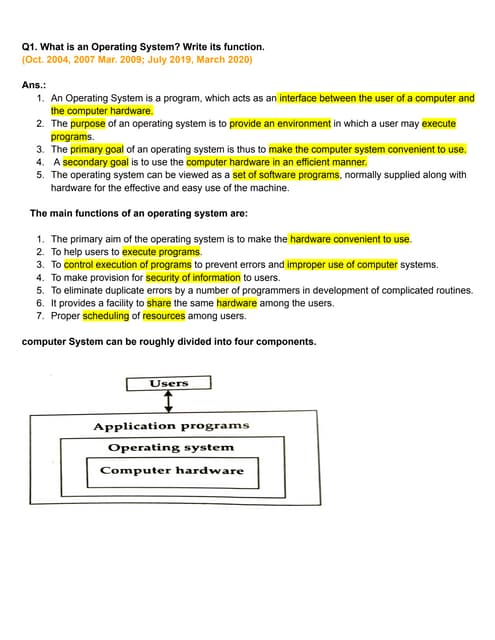 Q1. What is an Operating System? Write its function.
(Oct. 2004, 2007 Mar. 2009; July 2019, March 2020)

Ans.:
1. An Operating System is a program, which acts as an interface between the user of a computer and the computer hardware.
2. The purpose of an operating system is to provide an environment in which a user may execute programs.
3. The primary goal of an operating system is thus to make the computer system convenient to use.
4. A secondary goal is to use the computer hardware in an efficient manner.
5. The operating system can be viewed as a set of software programs, normally supplied along with hardware for the effective and easy use of the machine.

The main functions of an operating system are:

1. The primary aim of the operating system is to make the hardware convenient to use.
2. To help users to execute programs.
3. To control execution of programs to prevent errors and improper use of computer systems.
4. To make provision for security of information to users.
5. To eliminate duplicate errors by a number of programmers in development of complicated routines.
6. It provides a facility to share the same hardware among the users.
7. Proper scheduling of resources among users.

computer System can be roughly divided into four components.

Users

Application programs

Operating system

Computer hardware